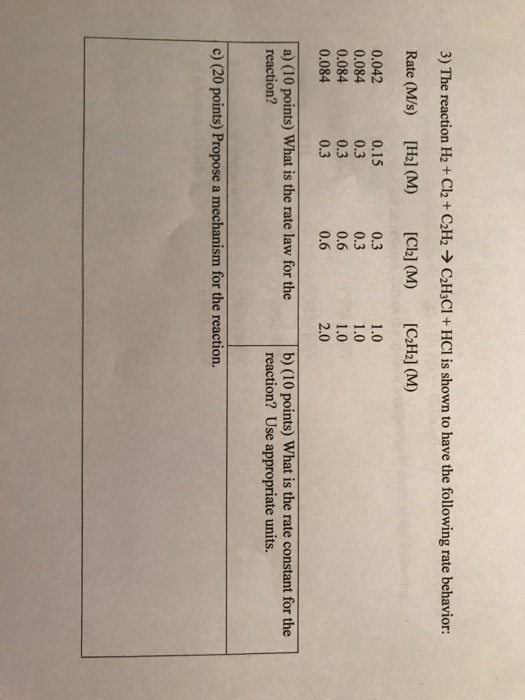 3) The reaction $H_2 + Cl_2 + C_2H_2 \rightarrow C_2H_3Cl + HCl$ is shown to have the following rate behavior:

| Rate (M/s) | $[H_2]$ (M) | $[Cl_2]$ (M) | $[C_2H_2]$ (M) |
|---|---|---|---|
| 0.042 | 0.15 | 0.3 | 1.0 |
| 0.084 | 0.3 | 0.3 | 1.0 |
| 0.084 | 0.3 | 0.6 | 1.0 |
| 0.084 | 0.3 | 0.6 | 2.0 |

a) (10 points) What is the rate law for the reaction?

b) (10 points) What is the rate constant for the reaction? Use appropriate units.

c) (20 points) Propose a mechanism for the reaction.